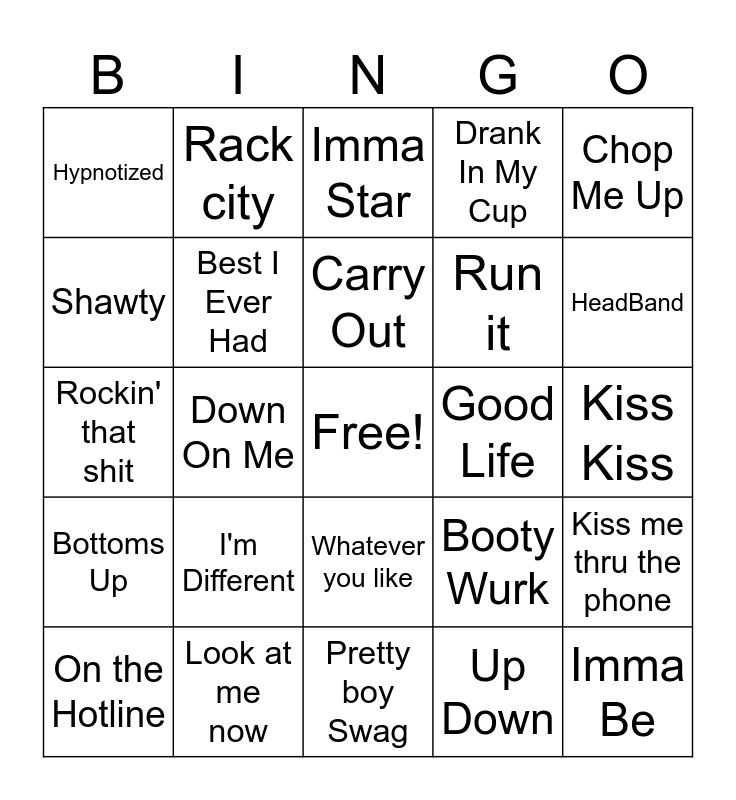 | B | I | N | G | O |
|---|---|---|---|---|
| Hypnotized | Rack city | Imma Star | Drank In My Cup | Chop Me Up |
| Shawty | Best I Ever Had | Carry Out | Run it | HeadBand |
| Rockin' that shit | Down On Me | Free! | Good Life | Kiss Kiss |
| Bottoms Up | I'm Different | Whatever you like | Booty Wurk | Kiss me thru the phone |
| On the Hotline | Look at me now | Pretty boy Swag | Up Down | Imma Be |